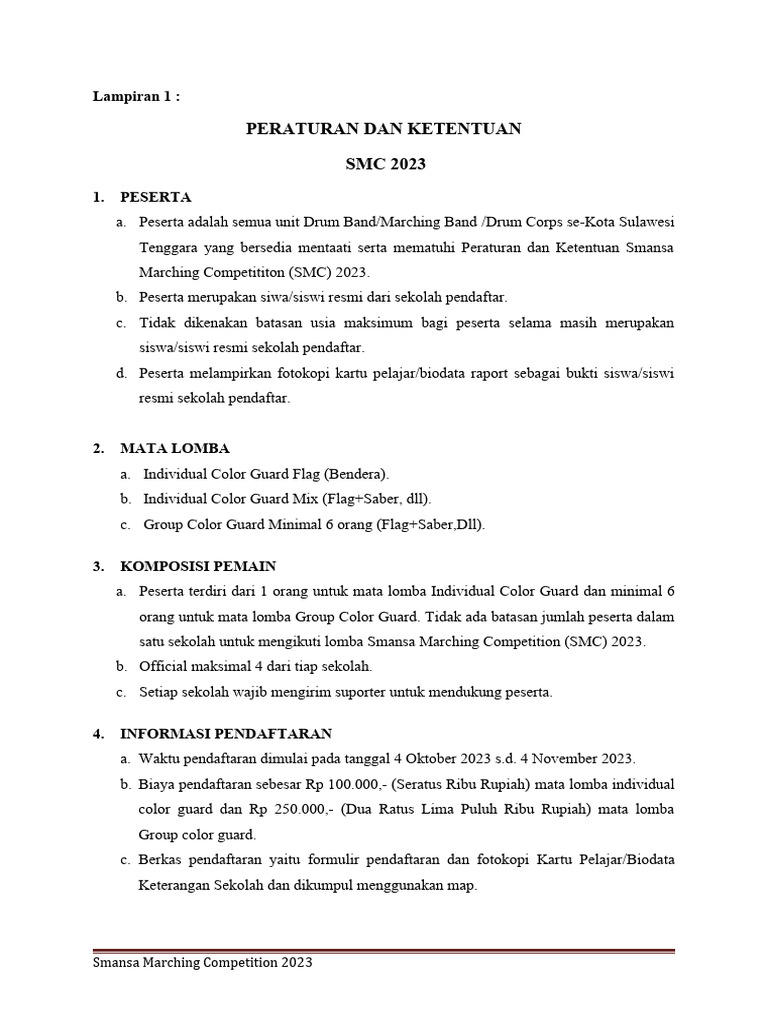 Lampiran 1 :

PERATURAN DAN KETENTUAN

SMC 2023

1. PESERTA

a. Peserta adalah semua unit Drum Band/Marching Band /Drum Corps se-Kota Sulawesi Tenggara yang bersedia mentaati serta mematuhi Peraturan dan Ketentuan Smansa Marching Competititon (SMC) 2023.

b. Peserta merupakan siwa/siswi resmi dari sekolah pendaftar.

c. Tidak dikenakan batasan usia maksimum bagi peserta selama masih merupakan siswa/siswi resmi sekolah pendaftar.

d. Peserta melampirkan fotokopi kartu pelajar/biodata raport sebagai bukti siswa/siswi resmi sekolah pendaftar.

2. MATA LOMBA

a. Individual Color Guard Flag (Bendera).

b. Individual Color Guard Mix (Flag+Saber, dll).

c. Group Color Guard Minimal 6 orang (Flag+Saber,Dll).

3. KOMPOSISI PEMAIN

a. Peserta terdiri dari 1 orang untuk mata lomba Individual Color Guard dan minimal 6 orang untuk mata lomba Group Color Guard. Tidak ada batasan jumlah peserta dalam satu sekolah untuk mengikuti lomba Smansa Marching Competition (SMC) 2023.

b. Official maksimal 4 dari tiap sekolah.

c. Setiap sekolah wajib mengirim suporter untuk mendukung peserta.

4. INFORMASI PENDAFTARAN

a. Waktu pendaftaran dimulai pada tanggal 4 Oktober 2023 s.d. 4 November 2023.

b. Biaya pendaftaran sebesar Rp 100.000,- (Seratus Ribu Rupiah) mata lomba individual color guard dan Rp 250.000,- (Dua Ratus Lima Puluh Ribu Rupiah) mata lomba Group color guard.

c. Berkas pendaftaran yaitu formulir pendaftaran dan fotokopi Kartu Pelajar/Biodata Keterangan Sekolah dan dikumpul menggunakan map.

Smansa Marching Competition 2023